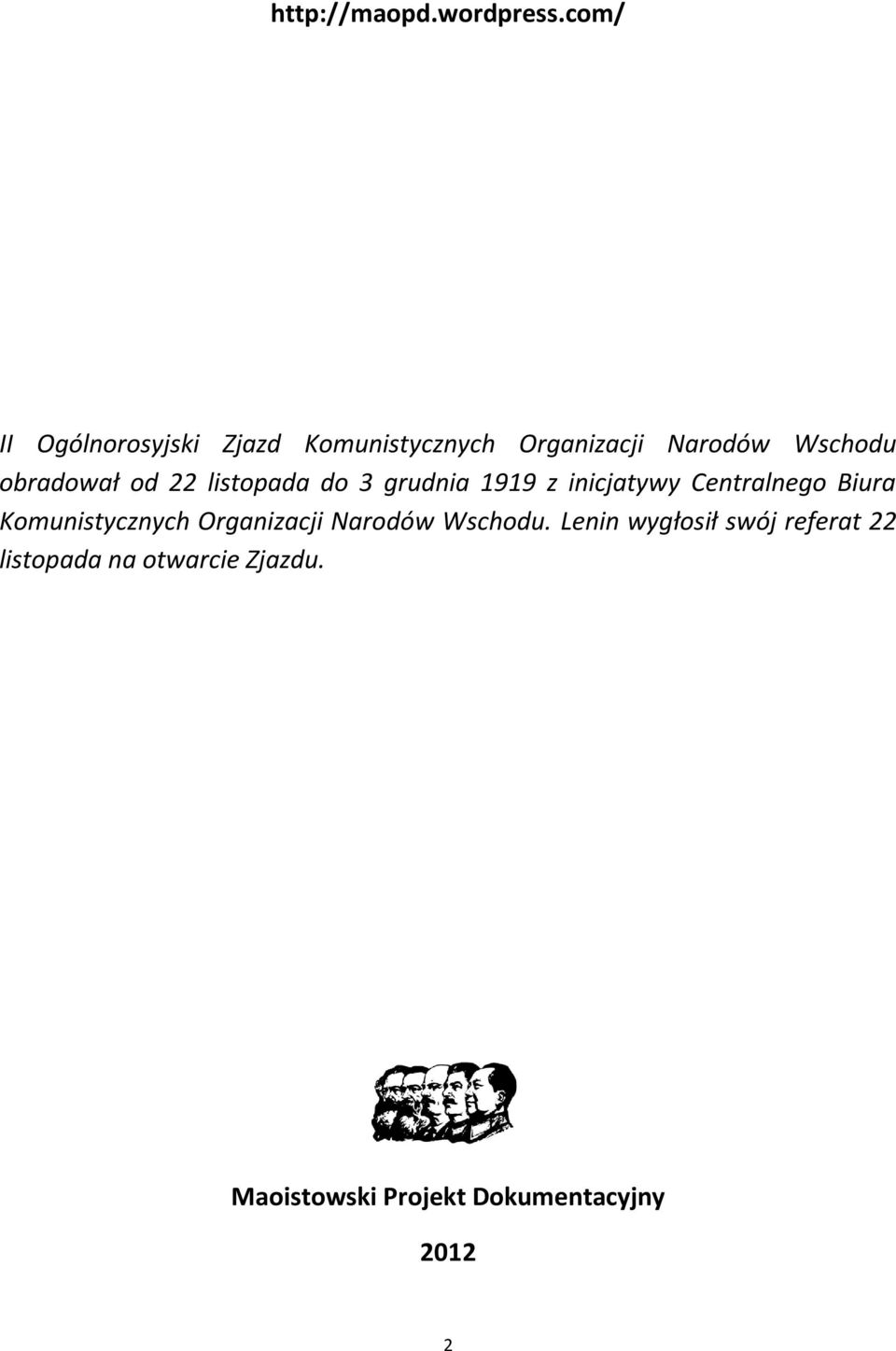 http://maopd.wordpress.com/

II Ogólnorosyjski Zjazd Komunistycznych Organizacji Narodów Wschodu obradował od 22 listopada do 3 grudnia 1919 z inicjatywy Centralnego Biura Komunistycznych Organizacji Narodów Wschodu. Lenin wygłosił swój referat 22 listopada na otwarcie Zjazdu.

Maoistowski Projekt Dokumentacyjny

2012

2